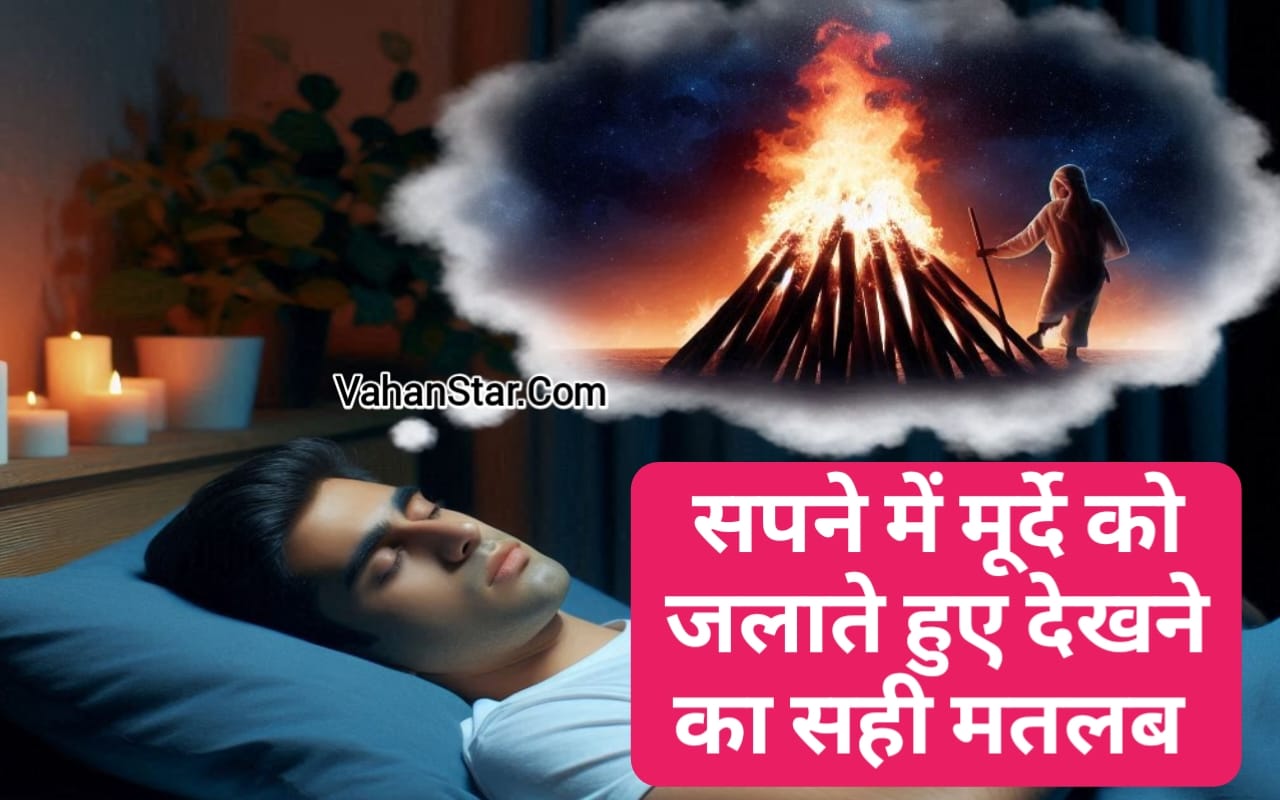 VahanStar.Com

सपने में मूर्दे को जलाते हुए देखने का सही मतलब